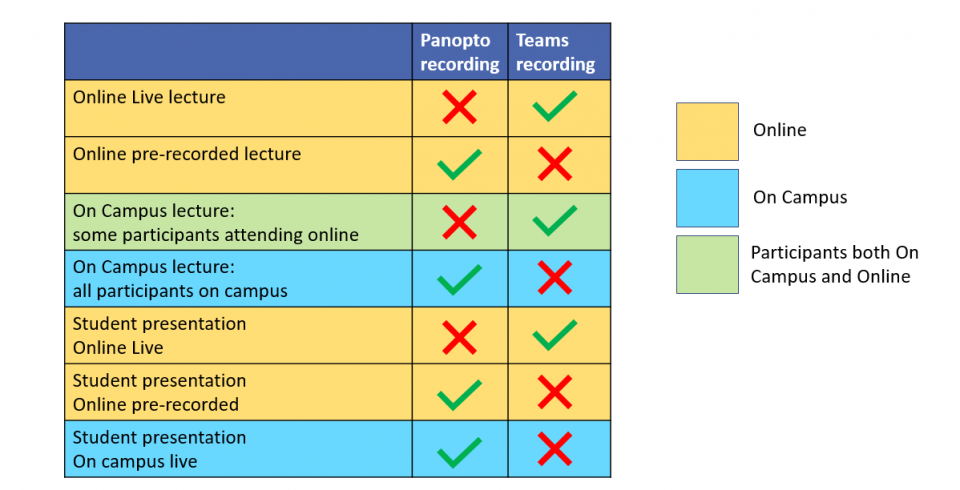 | | Panopto recording | Teams recording |
|---|---|---|
| Online Live lecture | ✗ | ✓ |
| Online pre-recorded lecture | ✓ | ✗ |
| On Campus lecture: some participants attending online | ✗ | ✓ |
| On Campus lecture: all participants on campus | ✓ | ✗ |
| Student presentation Online Live | ✗ | ✓ |
| Student presentation Online pre-recorded | ✓ | ✗ |
| Student presentation On campus live | ✓ | ✗ |

Online

On Campus

Participants both On Campus and Online